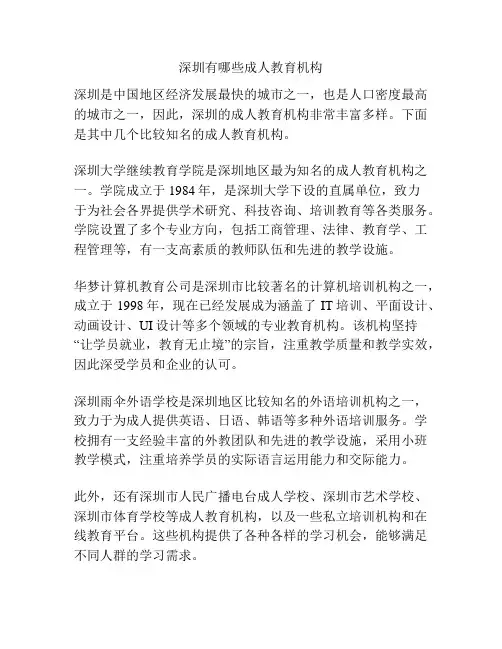 深圳有哪些成人教育机构

深圳是中国地区经济发展最快的城市之一，也是人口密度最高的城市之一，因此，深圳的成人教育机构非常丰富多样。下面是其中几个比较知名的成人教育机构。

深圳大学继续教育学院是深圳地区最为知名的成人教育机构之一。学院成立于 1984 年，是深圳大学下设的直属单位，致力于为社会各界提供学术研究、科技咨询、培训教育等各类服务。学院设置了多个专业方向，包括工商管理、法律、教育学、工程管理等，有一支高素质的教师队伍和先进的教学设施。

华梦计算机教育公司是深圳市比较著名的计算机培训机构之一，成立于 1998 年，现在已经发展成为涵盖了 IT 培训、平面设计、动画设计、UI 设计等多个领域的专业教育机构。该机构坚持“让学员就业，教育无止境”的宗旨，注重教学质量和教学实效，因此深受学员和企业的认可。

深圳雨伞外语学校是深圳地区比较知名的外语培训机构之一，致力于为成人提供英语、日语、韩语等多种外语培训服务。学校拥有一支经验丰富的外教团队和先进的教学设施，采用小班教学模式，注重培养学员的实际语言运用能力和交际能力。

此外，还有深圳市人民广播电台成人学校、深圳市艺术学校、深圳市体育学校等成人教育机构，以及一些私立培训机构和在线教育平台。这些机构提供了各种各样的学习机会，能够满足不同人群的学习需求。